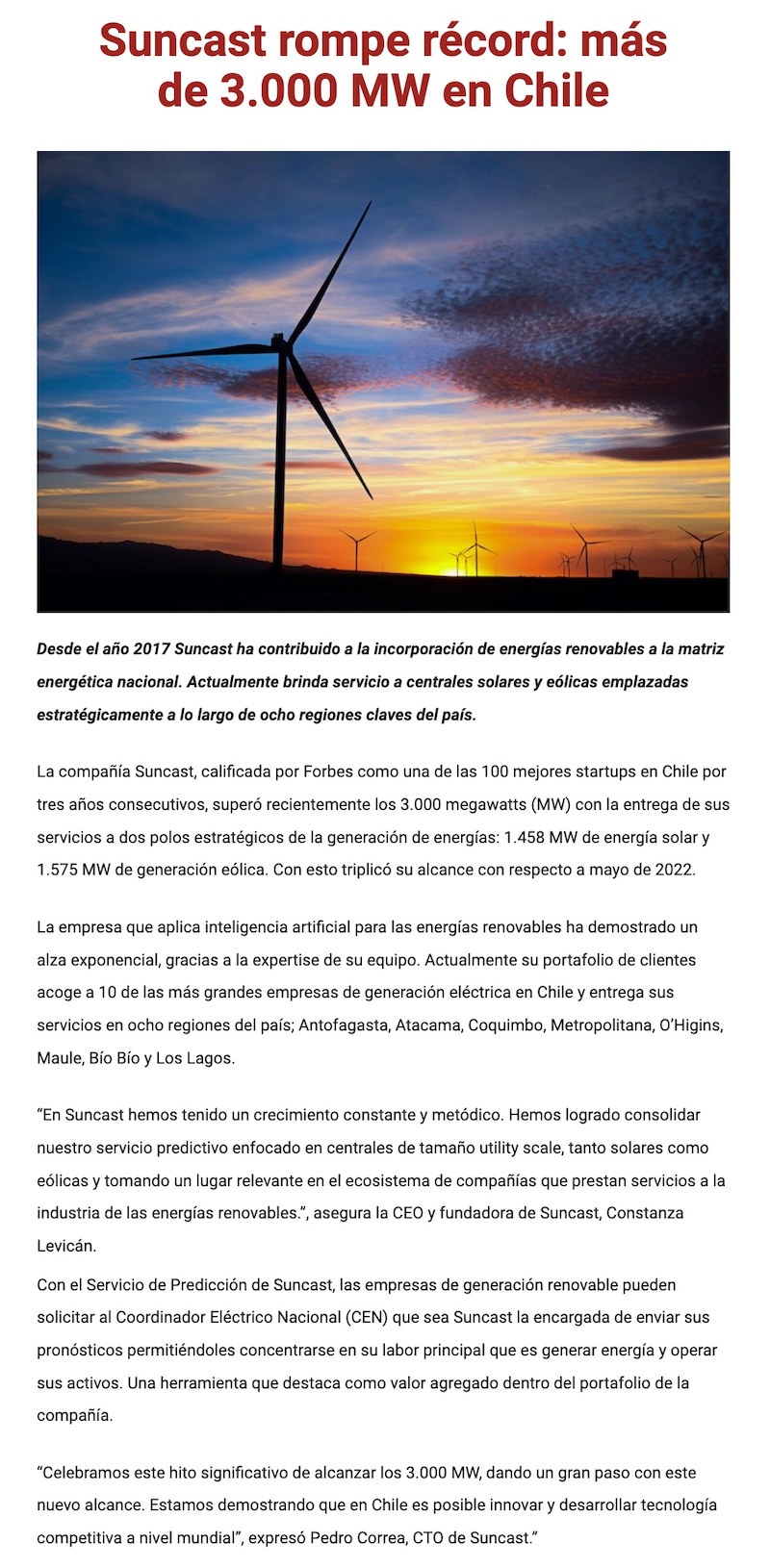 Suncast rompe récord: más de 3.000 MW en Chile

Desde el año 2017 Suncast ha contribuido a la incorporación de energías renovables a la matriz energética nacional. Actualmente brinda servicio a centrales solares y eólicas emplazadas estratégicamente a lo largo de ocho regiones claves del país.

La compañía Suncast, calificada por Forbes como una de las 100 mejores startups en Chile por tres años consecutivos, superó recientemente los 3.000 megawatts (MW) con la entrega de sus servicios a dos polos estratégicos de la generación de energías: 1.458 MW de energía solar y 1.575 MW de generación eólica. Con esto triplicó su alcance con respecto a mayo de 2022.

La empresa que aplica inteligencia artificial para las energías renovables ha demostrado un alza exponencial, gracias a la expertise de su equipo. Actualmente su portafolio de clientes acoge a 10 de las más grandes empresas de generación eléctrica en Chile y entrega sus servicios en ocho regiones del país; Antofagasta, Atacama, Coquimbo, Metropolitana, O'Higins, Maule, Bío Bío y Los Lagos.

"En Suncast hemos tenido un crecimiento constante y metódico. Hemos logrado consolidar nuestro servicio predictivo enfocado en centrales de tamaño utility scale, tanto solares como eólicas y tomando un lugar relevante en el ecosistema de compañías que prestan servicios a la industria de las energías renovables.", asegura la CEO y fundadora de Suncast, Constanza Levicán.

Con el Servicio de Predicción de Suncast, las empresas de generación renovable pueden solicitar al Coordinador Eléctrico Nacional (CEN) que sea Suncast la encargada de enviar sus pronósticos permitiéndoles concentrarse en su labor principal que es generar energía y operar sus activos. Una herramienta que destaca como valor agregado dentro del portafolio de la compañía.

"Celebramos este hito significativo de alcanzar los 3.000 MW, dando un gran paso con este nuevo alcance. Estamos demostrando que en Chile es posible innovar y desarrollar tecnología competitiva a nivel mundial", expresó Pedro Correa, CTO de Suncast."